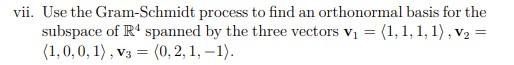 vii. Use the Gram-Schmidt process to find an orthonormal basis for the subspace of $\mathbb{R}^4$ spanned by the three vectors $\mathbf{v}_1 = \langle 1, 1, 1, 1 \rangle$, $\mathbf{v}_2 = \langle 1, 0, 0, 1 \rangle$, $\mathbf{v}_3 = \langle 0, 2, 1, -1 \rangle$.